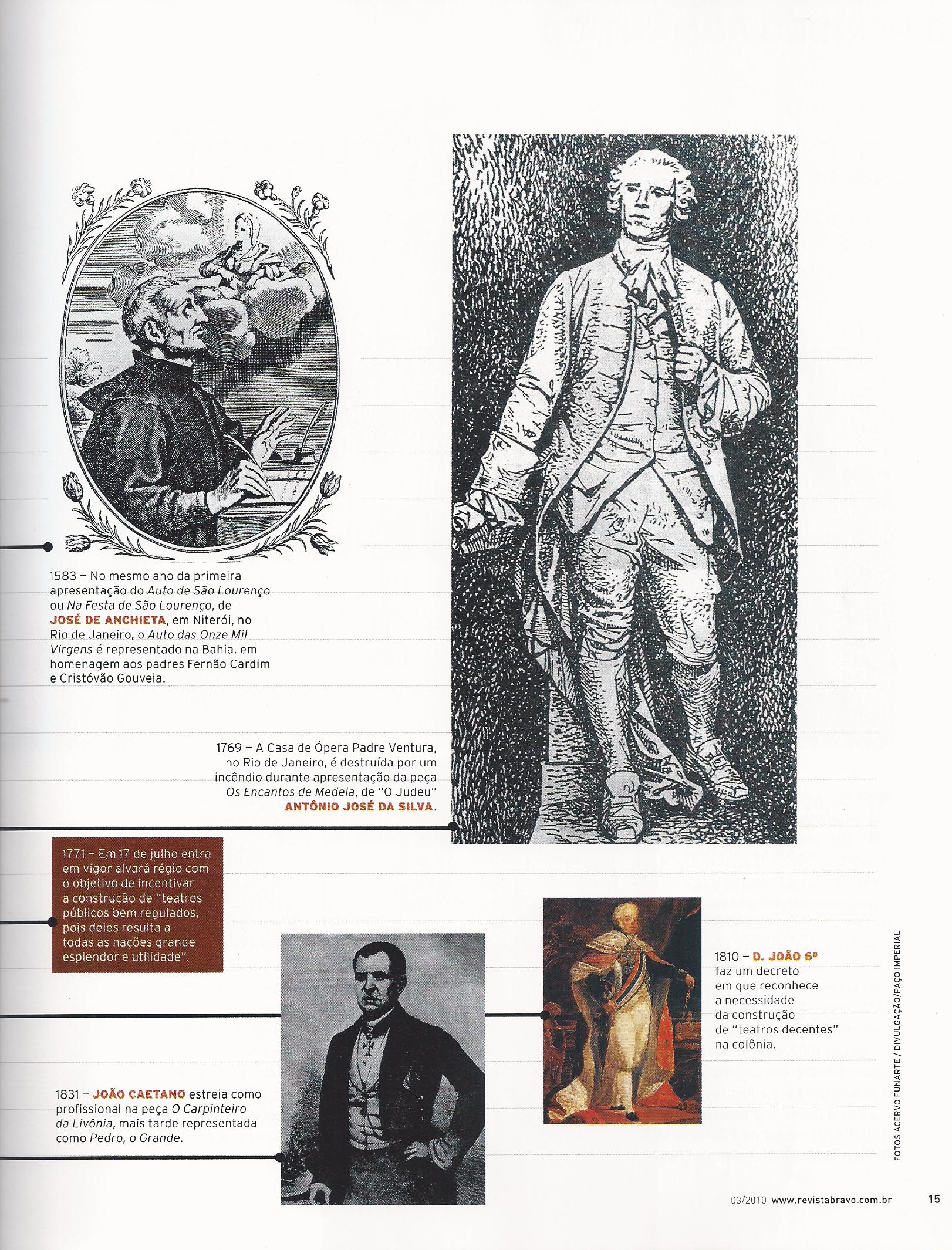 1583 – No mesmo ano da primeira apresentação do Auto de São Lourenço ou Na Festa de São Lourenço, de JOSÉ DE ANCHIETA, em Niterói, no Rio de Janeiro, o Auto das Onze Mil Virgens é representado na Bahia, em homenagem aos padres Fernão Cardim e Cristóvão Gouveia.

1769 – A Casa de Ópera Padre Ventura, no Rio de Janeiro, é destruída por um incêndio durante apresentação da peça Os Encantos de Medeia, de "O Judeu" ANTÔNIO JOSÉ DA SILVA.

1771 – Em 17 de julho entra em vigor alvará régio com o objetivo de incentivar a construção de "teatros públicos bem regulados, pois deles resulta a todas as nações grande esplendor e utilidade".

1810 – D. JOÃO 6º faz um decreto em que reconhece a necessidade da construção de "teatros decentes" na colônia.

1831 – JOÃO CAETANO estreia como profissional na peça O Carpinteiro da Livônia, mais tarde representada como Pedro, o Grande.

FOTOS ACERVO FUNARTE / DIVULGAÇÃO/PAÇO IMPERIAL

03/2010 www.revistabravo.com.br 15